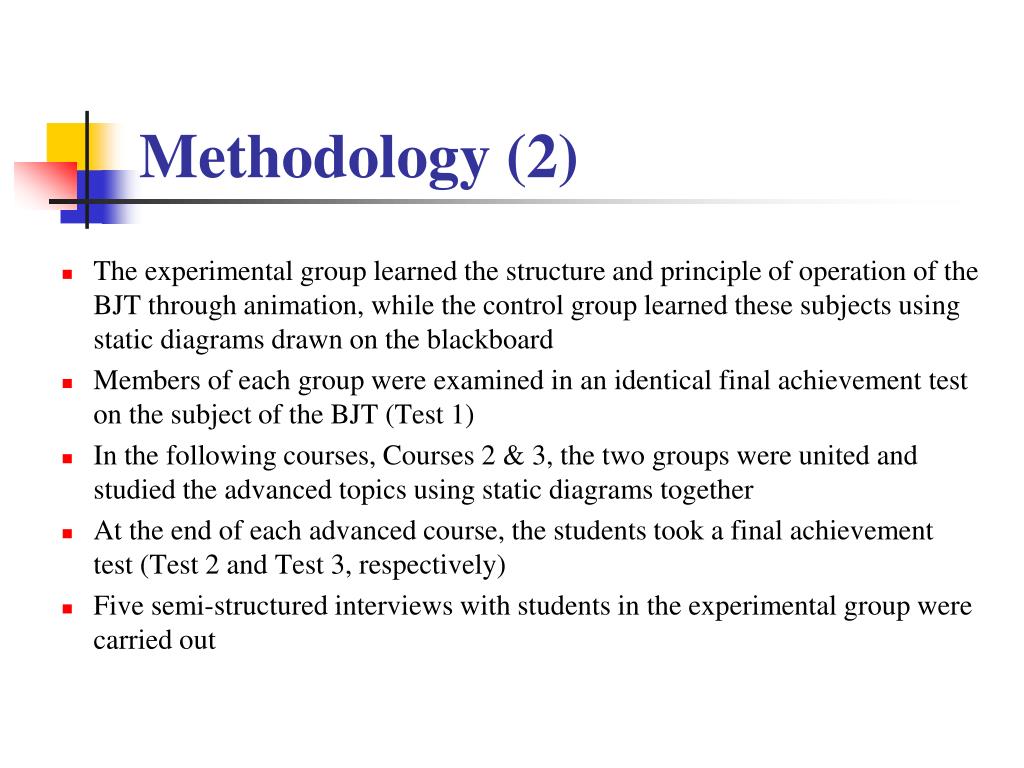 Methodology (2)

- The experimental group learned the structure and principle of operation of the BJT through animation, while the control group learned these subjects using static diagrams drawn on the blackboard
- Members of each group were examined in an identical final achievement test on the subject of the BJT (Test 1)
- In the following courses, Courses 2 & 3, the two groups were united and studied the advanced topics using static diagrams together
- At the end of each advanced course, the students took a final achievement test (Test 2 and Test 3, respectively)
- Five semi-structured interviews with students in the experimental group were carried out